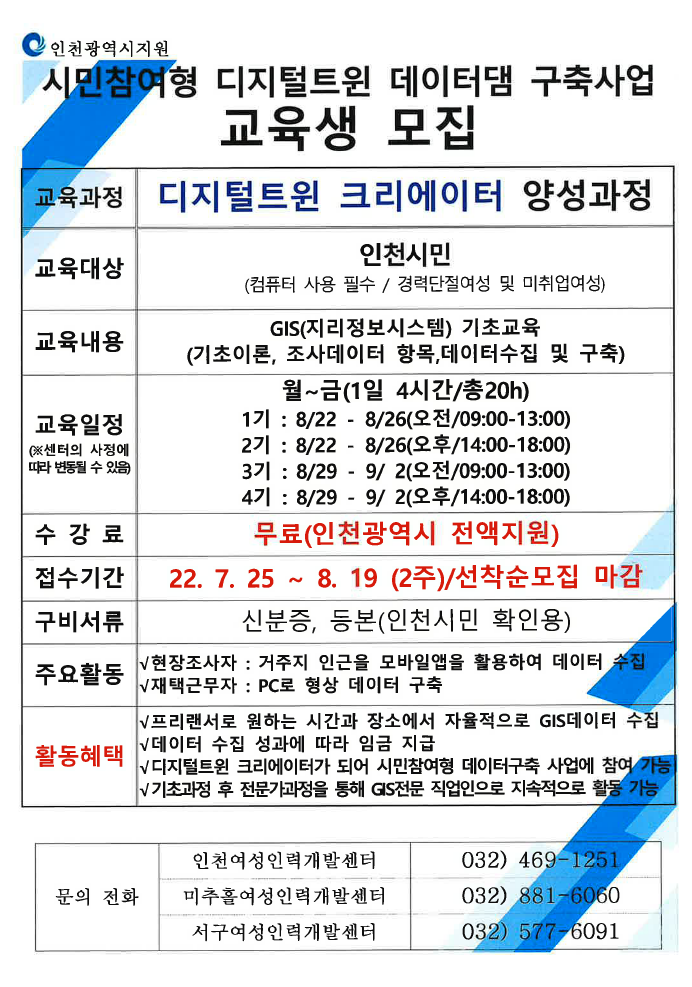 인천광역시지원

시민참여형 디지털트윈 데이터댐 구축사업

교육생 모집

| 교육과정 | 디지털트윈 크리에이터 양성과정 |
|---|---|
| 교육대상 | 인천시민 (컴퓨터 사용 필수 / 경력단절여성 및 미취업여성) |
| 교육내용 | GIS(지리정보시스템) 기초교육 (기초이론, 조사데이터 항목,데이터수집 및 구축) |
| 교육일정 (※센터의 사정에 따라 변동될 수 있음) | 월~금(1일 4시간/총20h) 1기 : 8/22 - 8/26(오전/09:00-13:00) 2기 : 8/22 - 8/26(오후/14:00-18:00) 3기 : 8/29 - 9/ 2(오전/09:00-13:00) 4기 : 8/29 - 9/ 2(오후/14:00-18:00) |
| 수 강 료 | 무료(인천광역시 전액지원) |
| 접수기간 | 22. 7. 25 ~ 8. 19 (2주)/선착순모집 마감 |
| 구비서류 | 신분증, 등본(인천시민 확인용) |
| 주요활동 | √현장조사자 : 거주지 인근을 모바일앱을 활용하여 데이터 수집 √재택근무자 : PC로 형상 데이터 구축 |
| 활동혜택 | √프리랜서로 원하는 시간과 장소에서 자율적으로 GIS데이터 수집 √데이터 수집 성과에 따라 임금 지급 √디지털트윈 크리에이터가 되어 시민참여형 데이터구축 사업에 참여 가능 √기초과정 후 전문가과정을 통해 GIS전문 직업인으로 지속적으로 활동 가능 |

| 문의 전화 | 인천여성인력개발센터 | 032) 469-1251 |
|---|---|---|
| | 미추홀여성인력개발센터 | 032) 881-6060 |
| | 서구여성인력개발센터 | 032) 577-6091 |